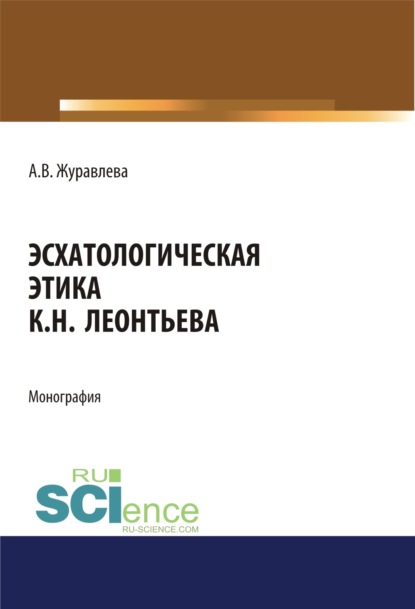 А.В. Журавлева

ЭСХАТОЛОГИЧЕСКАЯ ЭТИКА К.Н. ЛЕОНТЬЕВА

Монография

RU SCIence
RU-SCIENCE.COM